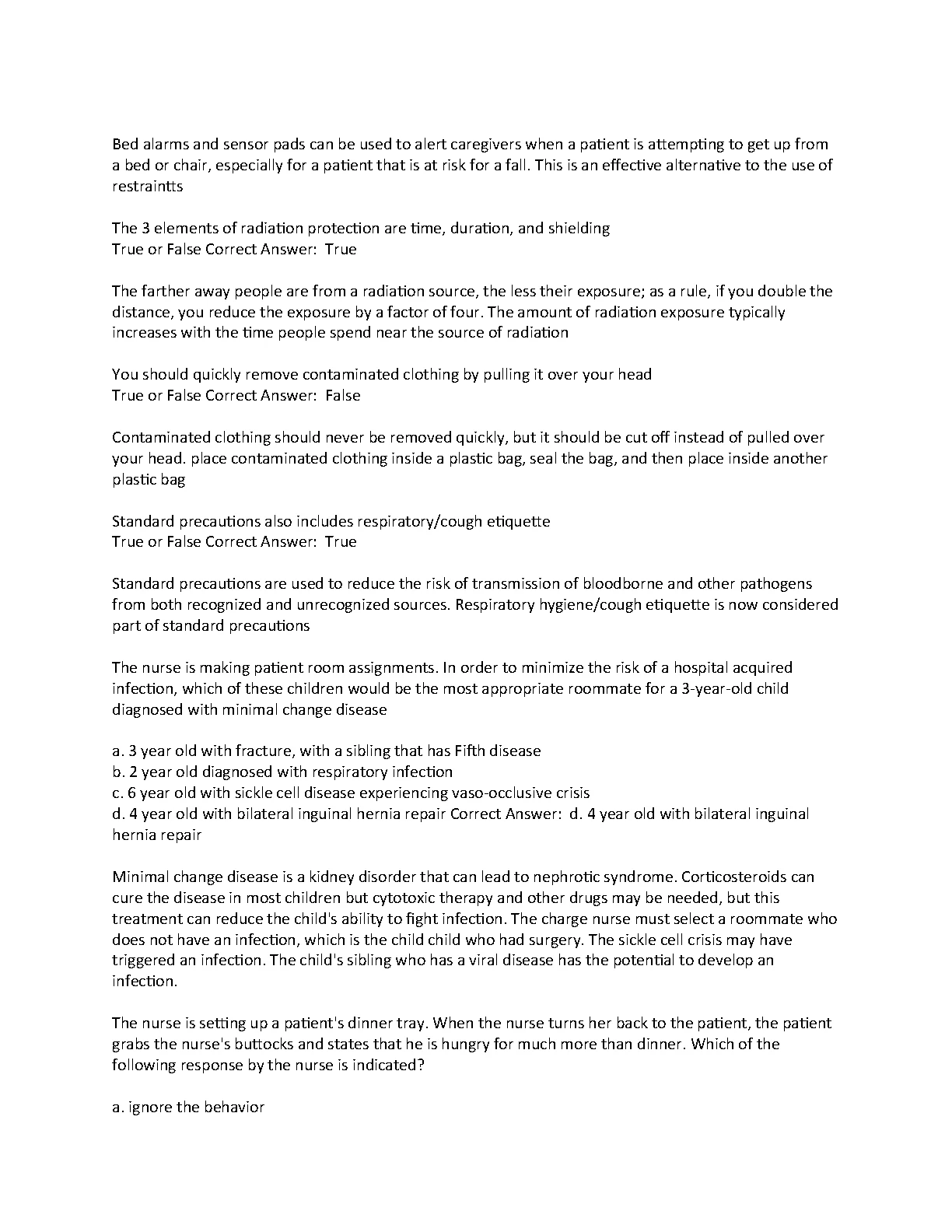 Bed alarms and sensor pads can be used to alert caregivers when a patient is attempting to get up from a bed or chair, especially for a patient that is at risk for a fall. This is an effective alternative to the use of restraintts

The 3 elements of radiation protection are time, duration, and shielding
True or False Correct Answer: True

The farther away people are from a radiation source, the less their exposure; as a rule, if you double the distance, you reduce the exposure by a factor of four. The amount of radiation exposure typically increases with the time people spend near the source of radiation

You should quickly remove contaminated clothing by pulling it over your head
True or False Correct Answer: False

Contaminated clothing should never be removed quickly, but it should be cut off instead of pulled over your head. place contaminated clothing inside a plastic bag, seal the bag, and then place inside another plastic bag

Standard precautions also includes respiratory/cough etiquette
True or False Correct Answer: True

Standard precautions are used to reduce the risk of transmission of bloodborne and other pathogens from both recognized and unrecognized sources. Respiratory hygiene/cough etiquette is now considered part of standard precautions

The nurse is making patient room assignments. In order to minimize the risk of a hospital acquired infection, which of these children would be the most appropriate roommate for a 3-year-old child diagnosed with minimal change disease

a. 3 year old with fracture, with a sibling that has Fifth disease
b. 2 year old diagnosed with respiratory infection
c. 6 year old with sickle cell disease experiencing vaso-occlusive crisis
d. 4 year old with bilateral inguinal hernia repair Correct Answer: d. 4 year old with bilateral inguinal hernia repair

Minimal change disease is a kidney disorder that can lead to nephrotic syndrome. Corticosteroids can cure the disease in most children but cytotoxic therapy and other drugs may be needed, but this treatment can reduce the child's ability to fight infection. The charge nurse must select a roommate who does not have an infection, which is the child child who had surgery. The sickle cell crisis may have triggered an infection. The child's sibling who has a viral disease has the potential to develop an infection.

The nurse is setting up a patient's dinner tray. When the nurse turns her back to the patient, the patient grabs the nurse's buttocks and states that he is hungry for much more than dinner. Which of the following response by the nurse is indicated?

a. ignore the behavior